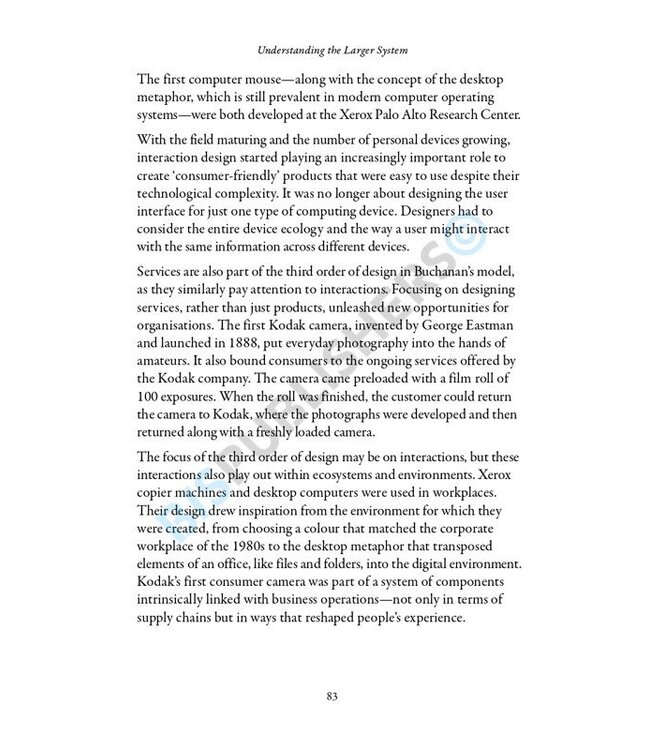 Understanding the Larger System

The first computer mouse—along with the concept of the desktop metaphor, which is still prevalent in modern computer operating systems—were both developed at the Xerox Palo Alto Research Center.

With the field maturing and the number of personal devices growing, interaction design started playing an increasingly important role to create 'consumer-friendly' products that were easy to use despite their technological complexity. It was no longer about designing the user interface for just one type of computing device. Designers had to consider the entire device ecology and the way a user might interact with the same information across different devices.

Services are also part of the third order of design in Buchanan's model, as they similarly pay attention to interactions. Focusing on designing services, rather than just products, unleashed new opportunities for organisations. The first Kodak camera, invented by George Eastman and launched in 1888, put everyday photography into the hands of amateurs. It also bound consumers to the ongoing services offered by the Kodak company. The camera came preloaded with a film roll of 100 exposures. When the roll was finished, the customer could return the camera to Kodak, where the photographs were developed and then returned along with a freshly loaded camera.

The focus of the third order of design may be on interactions, but these interactions also play out within ecosystems and environments. Xerox copier machines and desktop computers were used in workplaces. Their design drew inspiration from the environment for which they were created, from choosing a colour that matched the corporate workplace of the 1980s to the desktop metaphor that transposed elements of an office, like files and folders, into the digital environment. Kodak's first consumer camera was part of a system of components intrinsically linked with business operations—not only in terms of supply chains but in ways that reshaped people's experience.

83

BIS PUBLISHERS©